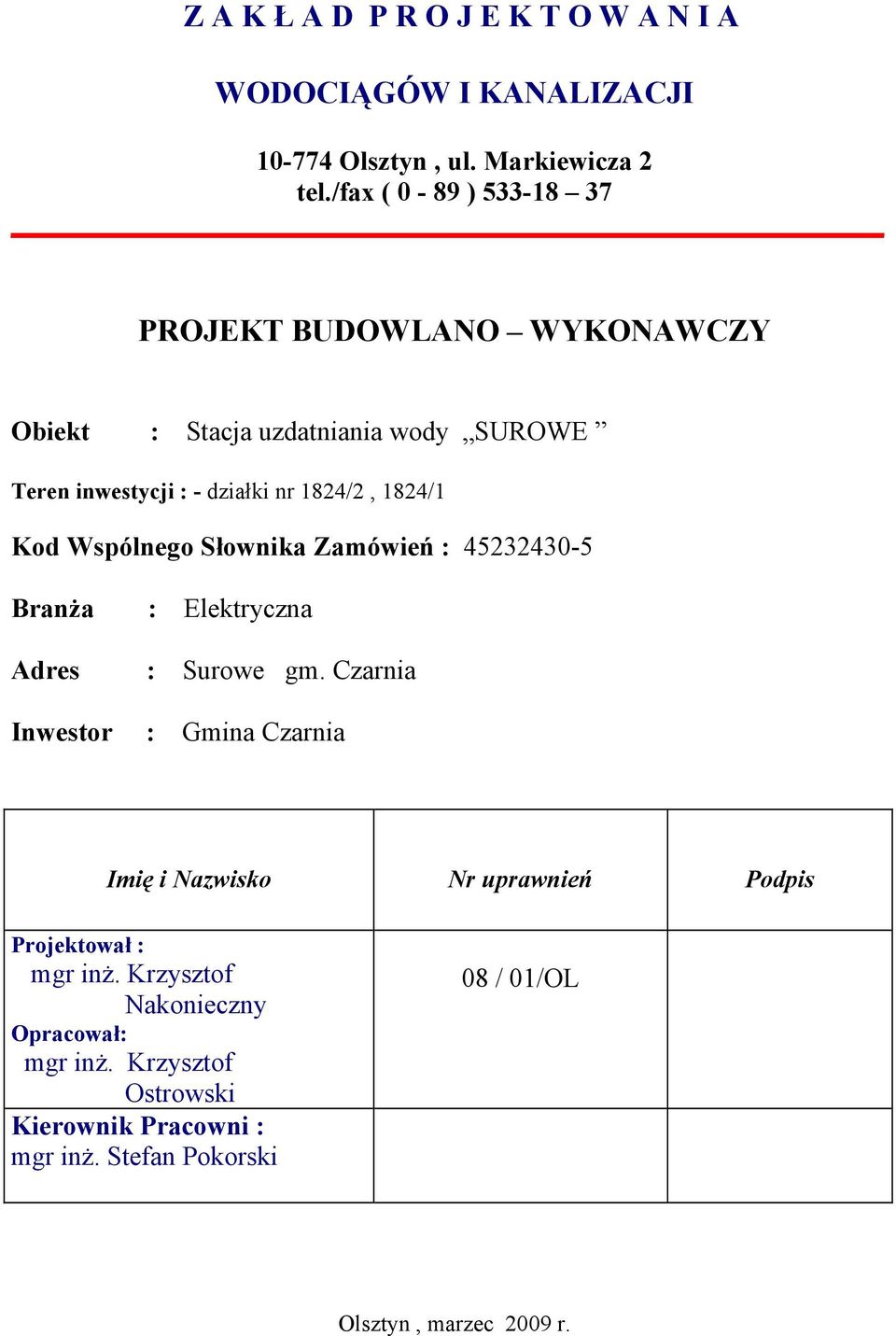 Z A K Ł A D P R O J E K T O W A N I A

WODOCIĄGÓW I KANALIZACJI

10-774 Olsztyn , ul. Markiewicza 2
tel./fax ( 0 - 89 ) 533-18 – 37

PROJEKT BUDOWLANO – WYKONAWCZY

Obiekt : Stacja uzdatniania wody „SUROWE ”

Teren inwestycji : - działki nr 1824/2 , 1824/1

Kod Wspólnego Słownika Zamówień : 45232430-5

Branża : Elektryczna

Adres : Surowe gm. Czarnia

Inwestor : Gmina Czarnia

| Imię i Nazwisko | Nr uprawnień | Podpis |
|---|---|---|
| Projektował : mgr inż. Krzysztof Nakonieczny Opracował: mgr inż. Krzysztof Ostrowski | 08 / 01/OL | |
| Kierownik Pracowni : mgr inż. Stefan Pokorski | | |

Olsztyn , marzec 2009 r.